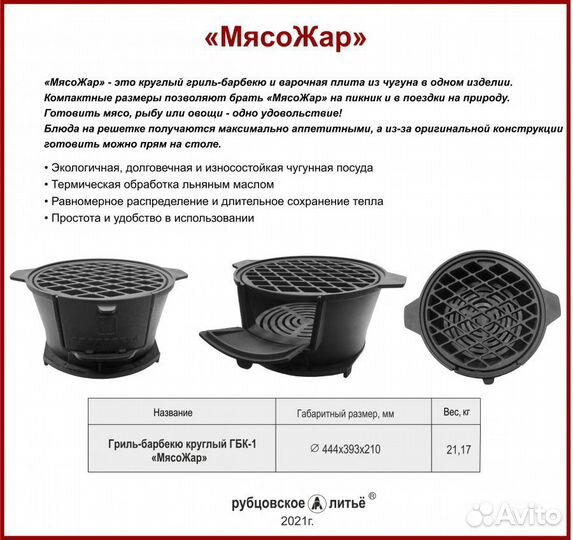 «МясоЖар»

«МясоЖар» - это круглый гриль-барбекю и варочная плита из чугуна в одном изделии. Компактные размеры позволяют брать «МясоЖар» на пикник и в поездки на природу. Готовить мясо, рыбу или овощи - одно удовольствие! Блюда на решетке получаются максимально аппетитными, а из-за оригинальной конструкции готовить можно прям на столе.

• Экологичная, долговечная и износостойкая чугунная посуда
• Термическая обработка льняным маслом
• Равномерное распределение и длительное сохранение тепла
• Простота и удобство в использовании

| Название | Габаритный размер, мм | Вес, кг |
|---|---|---|
| Гриль-барбекю круглый ГБК-1 «МясоЖар» | ∅ 444х393х210 | 21,17 |

рубцовское литьё ®
2021г.

Avito